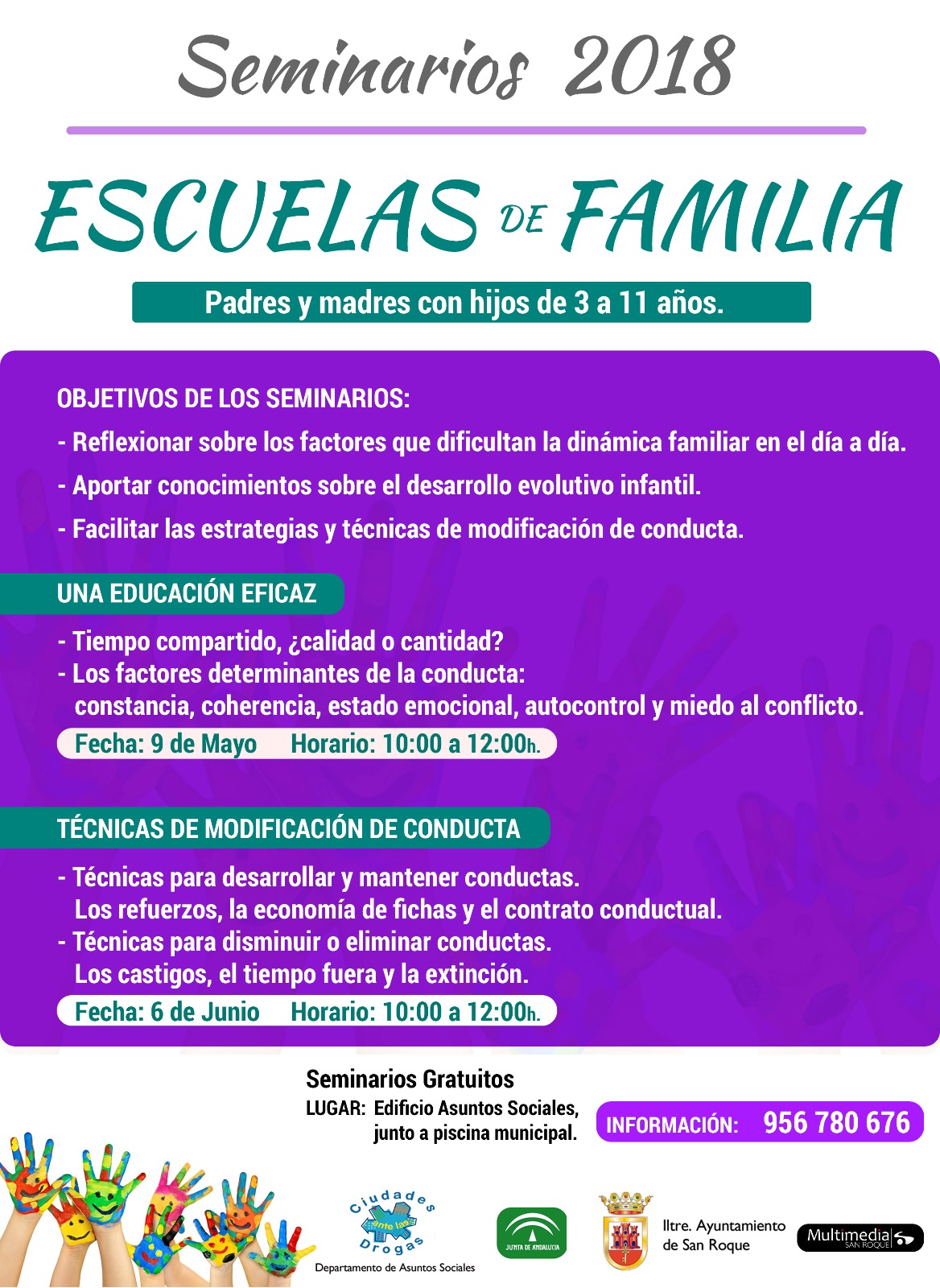 Seminarios 2018

ESCUELAS DE FAMILIA

Padres y madres con hijos de 3 a 11 años.

OBJETIVOS DE LOS SEMINARIOS:
- Reflexionar sobre los factores que dificultan la dinámica familiar en el día a día.
- Aportar conocimientos sobre el desarrollo evolutivo infantil.
- Facilitar las estrategias y técnicas de modificación de conducta.

UNA EDUCACIÓN EFICAZ
- Tiempo compartido, ¿calidad o cantidad?
- Los factores determinantes de la conducta: constancia, coherencia, estado emocional, autocontrol y miedo al conflicto.
Fecha: 9 de Mayo Horario: 10:00 a 12:00h.

TÉCNICAS DE MODIFICACIÓN DE CONDUCTA
- Técnicas para desarrollar y mantener conductas. Los refuerzos, la economía de fichas y el contrato conductual.
- Técnicas para disminuir o eliminar conductas. Los castigos, el tiempo fuera y la extinción.
Fecha: 6 de Junio Horario: 10:00 a 12:00h.

Seminarios Gratuitos
LUGAR: Edificio Asuntos Sociales, junto a piscina municipal.

INFORMACIÓN: 956 780 676

Ciudades ante las Drogas
Departamento de Asuntos Sociales
JUNTA DE ANDALUCIA
Iltre. Ayuntamiento de San Roque
Multimedia SAN ROQUE